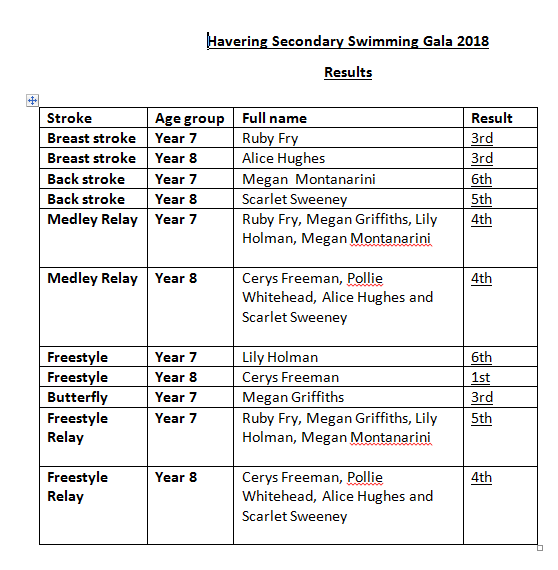 Havering Secondary Swimming Gala 2018

Results

| Stroke | Age group | Full name | Result |
|---|---|---|---|
| Breast stroke | Year 7 | Ruby Fry | 3rd |
| Breast stroke | Year 8 | Alice Hughes | 3rd |
| Back stroke | Year 7 | Megan  Montanarini | 6th |
| Back stroke | Year 8 | Scarlet Sweeney | 5th |
| Medley Relay | Year 7 | Ruby Fry, Megan Griffiths, Lily Holman, Megan Montanarini | 4th |
| Medley Relay | Year 8 | Cerys Freeman, Pollie Whitehead, Alice Hughes and Scarlet Sweeney | 4th |
| Freestyle | Year 7 | Lily Holman | 6th |
| Freestyle | Year 8 | Cerys Freeman | 1st |
| Butterfly | Year 7 | Megan Griffiths | 3rd |
| Freestyle Relay | Year 7 | Ruby Fry, Megan Griffiths, Lily Holman, Megan Montanarini | 5th |
| Freestyle Relay | Year 8 | Cerys Freeman, Pollie Whitehead, Alice Hughes and Scarlet Sweeney | 4th |